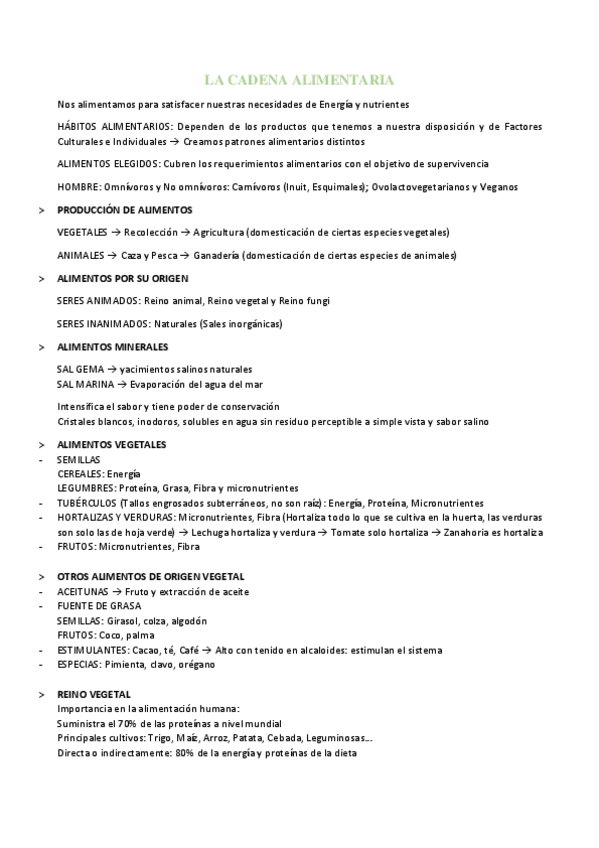 LA CADENA ALIMENTARIA

Nos alimentamos para satisfacer nuestras necesidades de Energía y nutrientes

HÁBITOS ALIMENTARIOS: Dependen de los productos que tenemos a nuestra disposición y de Factores Culturales e Individuales → Creamos patrones alimentarios distintos

ALIMENTOS ELEGIDOS: Cubren los requerimientos alimentarios con el objetivo de supervivencia

HOMBRE: Omnívoros y No omnívoros: Carnívoros (Inuit, Esquimales); Ovolactovegetarianos y Veganos

> PRODUCCIÓN DE ALIMENTOS

VEGETALES → Recolección → Agricultura (domesticación de ciertas especies vegetales)

ANIMALES → Caza y Pesca → Ganadería (domesticación de ciertas especies de animales)

> ALIMENTOS POR SU ORIGEN

SERES ANIMADOS: Reino animal, Reino vegetal y Reino fungi

SERES INANIMADOS: Naturales (Sales inorgánicas)

> ALIMENTOS MINERALES

SAL GEMA → yacimientos salinos naturales
SAL MARINA → Evaporación del agua del mar

Intensifica el sabor y tiene poder de conservación
Cristales blancos, inodoros, solubles en agua sin residuo perceptible a simple vista y sabor salino

> ALIMENTOS VEGETALES
- SEMILLAS
CEREALES: Energía
LEGUMBRES: Proteína, Grasa, Fibra y micronutrientes
- TUBÉRCULOS (Tallos engrosados subterráneos, no son raíz): Energía, Proteína, Micronutrientes
- HORTALIZAS Y VERDURAS: Micronutrientes, Fibra (Hortaliza todo lo que se cultiva en la huerta, las verduras son solo las de hoja verde) → Lechuga hortaliza y verdura → Tomate solo hortaliza → Zanahoria es hortaliza
- FRUTOS: Micronutrientes, Fibra

> OTROS ALIMENTOS DE ORIGEN VEGETAL
- ACEITUNAS → Fruto y extracción de aceite
- FUENTE DE GRASA
SEMILLAS: Girasol, colza, algodón
FRUTOS: Coco, palma
- ESTIMULANTES: Cacao, té, Café → Alto contenido en alcaloides: estimulan el sistema
- ESPECIAS: Pimienta, clavo, orégano

> REINO VEGETAL
Importancia en la alimentación humana:
Suministra el 70% de las proteínas a nivel mundial
Principales cultivos: Trigo, Maíz, Arroz, Patata, Cebada, Leguminosas...
Directa o indirectamente: 80% de la energía y proteínas de la dieta